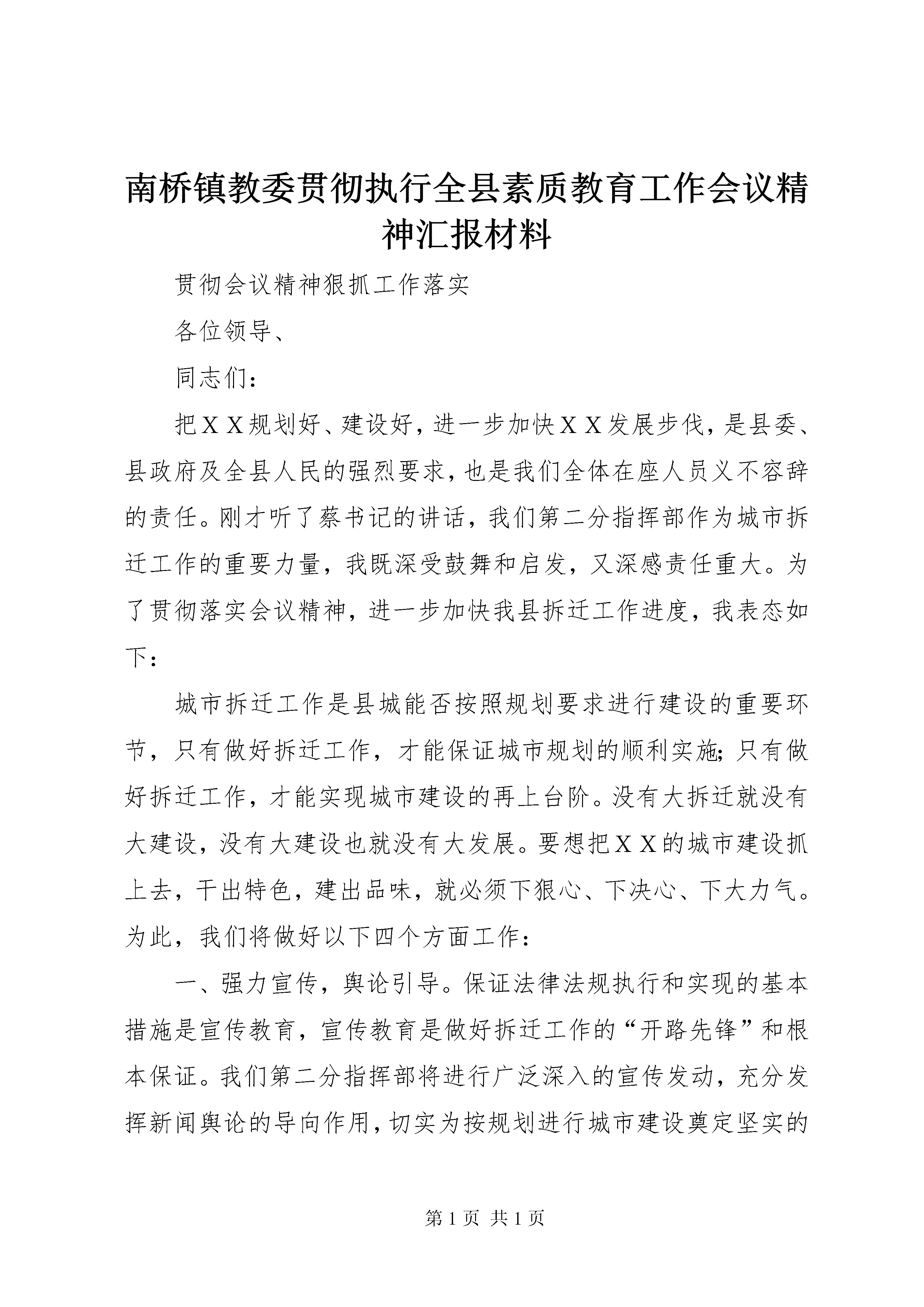 南桥镇教委贯彻执行全县素质教育工作会议精神汇报材料

贯彻会议精神狠抓工作落实

各位领导、

同志们：

把ＸＸ规划好、建设好，进一步加快ＸＸ发展步伐，是县委、县政府及全县人民的强烈要求，也是我们全体在座人员义不容辞的责任。刚才听了蔡书记的讲话，我们第二分指挥部作为城市拆迁工作的重要力量，我既深受鼓舞和启发，又深感责任重大。为了贯彻落实会议精神，进一步加快我县拆迁工作进度，我表态如下：

城市拆迁工作是县城能否按照规划要求进行建设的重要环节，只有做好拆迁工作，才能保证城市规划的顺利实施;只有做好拆迁工作，才能实现城市建设的再上台阶。没有大拆迁就没有大建设，没有大建设也就没有大发展。要想把ＸＸ的城市建设抓上去，干出特色，建出品味，就必须下狠心、下决心、下大力气。为此，我们将做好以下四个方面工作：

一、强力宣传，舆论引导。保证法律法规执行和实现的基本措施是宣传教育，宣传教育是做好拆迁工作的“开路先锋”和根本保证。我们第二分指挥部将进行广泛深入的宣传发动，充分发挥新闻舆论的导向作用，切实为按规划进行城市建设奠定坚实的

第 1 页 共 1 页